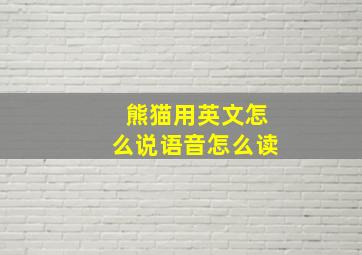 熊猫用英文怎么说语音怎么读